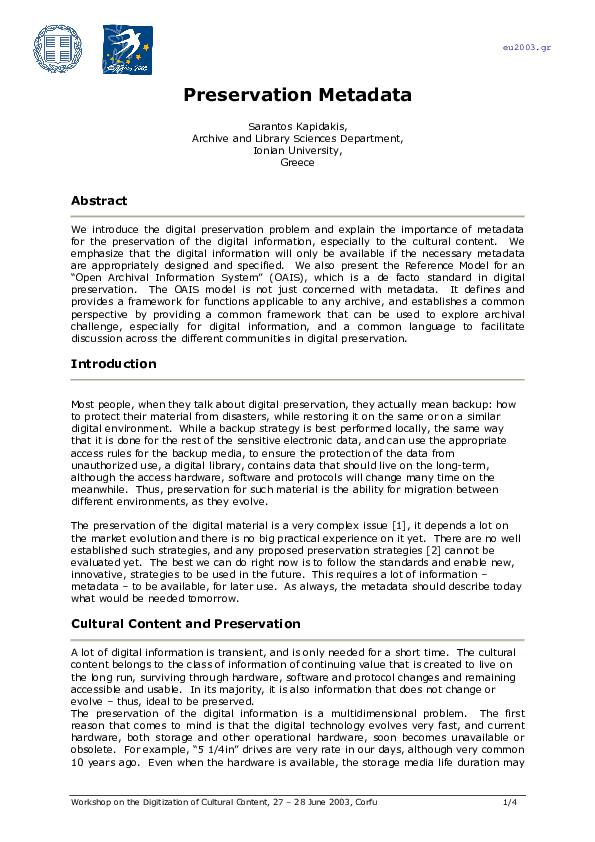 eu2003.gr

Preservation Metadata

Sarantos Kapidakis,
Archive and Library Sciences Department,
Ionian University,
Greece

Abstract

We introduce the digital preservation problem and explain the importance of metadata for the preservation of the digital information, especially to the cultural content. We emphasize that the digital information will only be available if the necessary metadata are appropriately designed and specified. We also present the Reference Model for an "Open Archival Information System" (OAIS), which is a de facto standard in digital preservation. The OAIS model is not just concerned with metadata. It defines and provides a framework for functions applicable to any archive, and establishes a common perspective by providing a common framework that can be used to explore archival challenge, especially for digital information, and a common language to facilitate discussion across the different communities in digital preservation.

Introduction

Most people, when they talk about digital preservation, they actually mean backup: how to protect their material from disasters, while restoring it on the same or on a similar digital environment. While a backup strategy is best performed locally, the same way that it is done for the rest of the sensitive electronic data, and can use the appropriate access rules for the backup media, to ensure the protection of the data from unauthorized use, a digital library, contains data that should live on the long-term, although the access hardware, software and protocols will change many time on the meanwhile. Thus, preservation for such material is the ability for migration between different environments, as they evolve.

The preservation of the digital material is a very complex issue [1], it depends a lot on the market evolution and there is no big practical experience on it yet. There are no well established such strategies, and any proposed preservation strategies [2] cannot be evaluated yet. The best we can do right now is to follow the standards and enable new, innovative, strategies to be used in the future. This requires a lot of information – metadata – to be available, for later use. As always, the metadata should describe today what would be needed tomorrow.

Cultural Content and Preservation

A lot of digital information is transient, and is only needed for a short time. The cultural content belongs to the class of information of continuing value that is created to live on the long run, surviving through hardware, software and protocol changes and remaining accessible and usable. In its majority, it is also information that does not change or evolve – thus, ideal to be preserved.
The preservation of the digital information is a multidimensional problem. The first reason that comes to mind is that the digital technology evolves very fast, and current hardware, both storage and other operational hardware, soon becomes unavailable or obsolete. For example, "5 1/4in" drives are very rate in our days, although very common 10 years ago. Even when the hardware is available, the storage media life duration may

Workshop on the Digitization of Cultural Content, 27 – 28 June 2003, Corfu 1/4